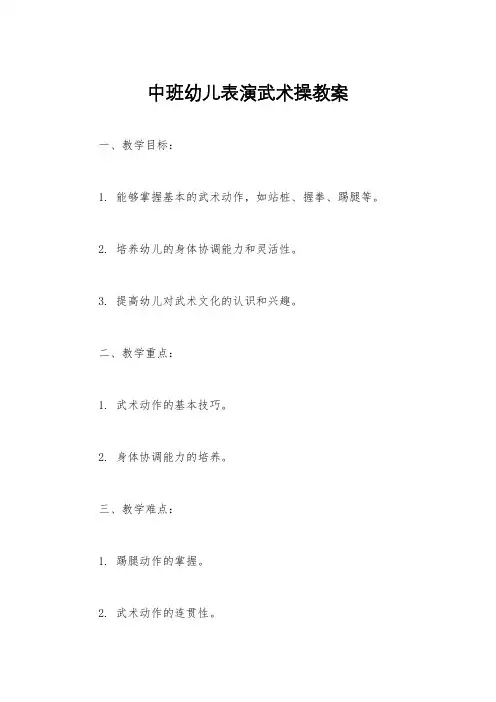 中班幼儿表演武术操教案

一、教学目标：

1. 能够掌握基本的武术动作，如站桩、握拳、踢腿等。

2. 培养幼儿的身体协调能力和灵活性。

3. 提高幼儿对武术文化的认识和兴趣。

二、教学重点：

1. 武术动作的基本技巧。

2. 身体协调能力的培养。

三、教学难点：

1. 踢腿动作的掌握。

2. 武术动作的连贯性。